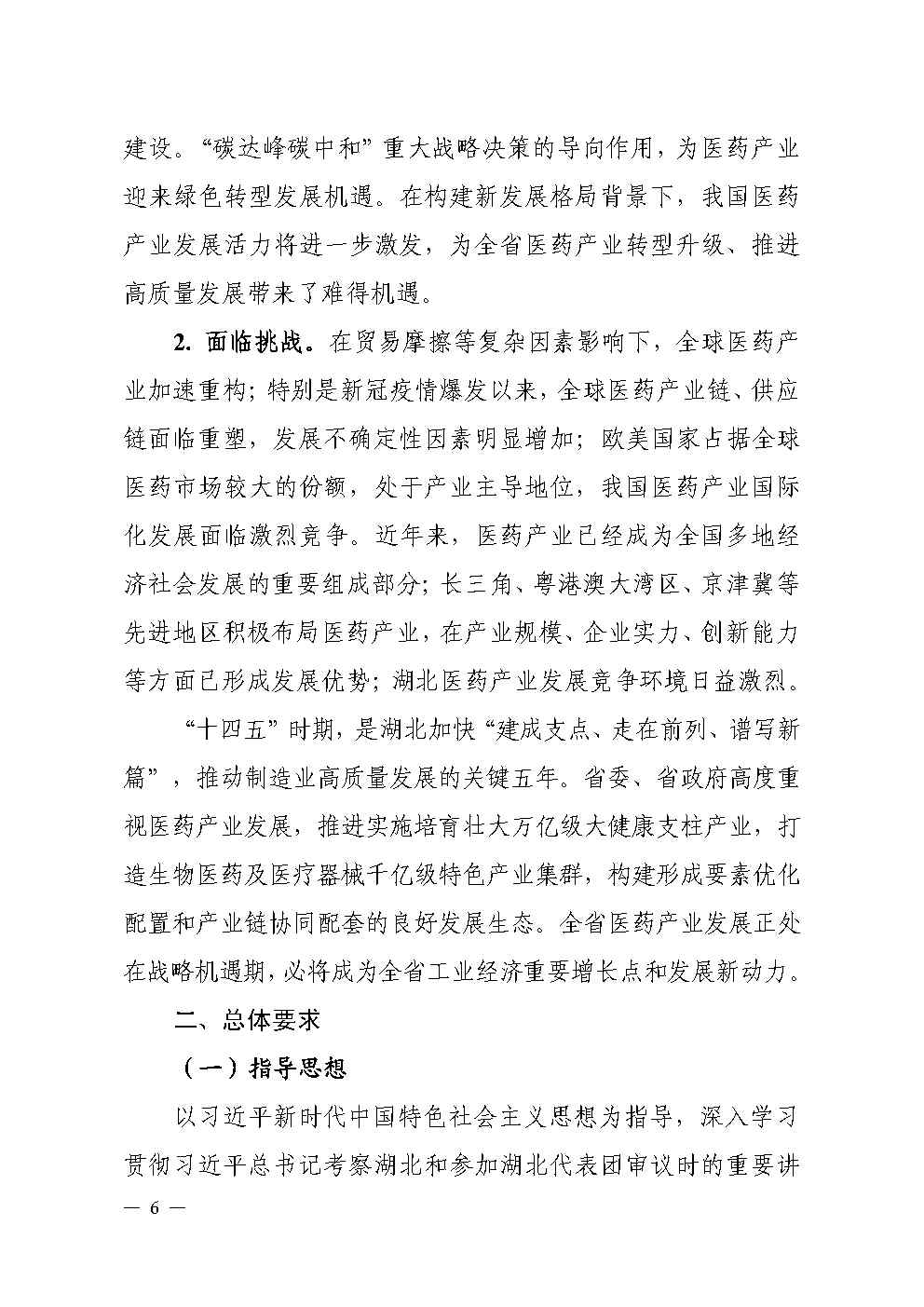 建设。“碳达峰碳中和”重大战略决策的导向作用，为医药产业迎来绿色转型发展机遇。在构建新发展格局背景下，我国医药产业发展活力将进一步激发，为全省医药产业转型升级、推进高质量发展带来了难得机遇。

2. 面临挑战。在贸易摩擦等复杂因素影响下，全球医药产业加速重构；特别是新冠疫情爆发以来，全球医药产业链、供应链面临重塑，发展不确定性因素明显增加；欧美国家占据全球医药市场较大的份额，处于产业主导地位，我国医药产业国际化发展面临激烈竞争。近年来，医药产业已经成为全国多地经济社会发展的重要组成部分；长三角、粤港澳大湾区、京津冀等先进地区积极布局医药产业，在产业规模、企业实力、创新能力等方面已形成发展优势；湖北医药产业发展竞争环境日益激烈。

“十四五”时期，是湖北加快“建成支点、走在前列、谱写新篇”，推动制造业高质量发展的关键五年。省委、省政府高度重视医药产业发展，推进实施培育壮大万亿级大健康支柱产业，打造生物医药及医疗器械千亿级特色产业集群，构建形成要素优化配置和产业链协同配套的良好发展生态。全省医药产业发展正处在战略机遇期，必将成为全省工业经济重要增长点和发展新动力。

二、总体要求

（一）指导思想

以习近平新时代中国特色社会主义思想为指导，深入学习贯彻习近平总书记考察湖北和参加湖北代表团审议时的重要讲

— 6 —